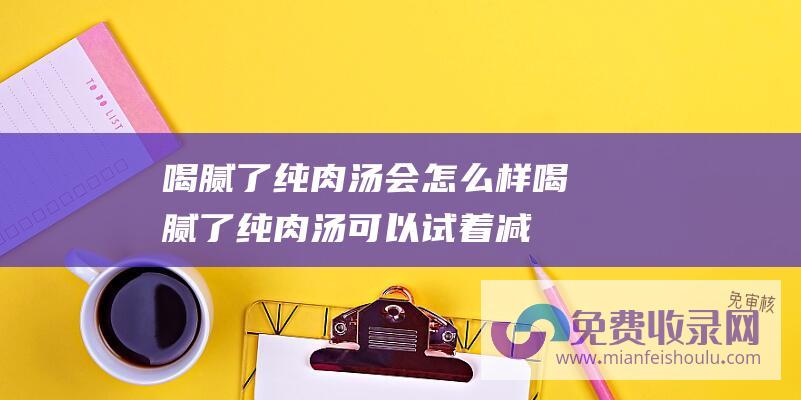 TO DO LIST

喝腻了纯肉汤会怎么样喝腻了纯肉汤可以试着减

免审核
免费收录网
www.mianfeishoulu.com